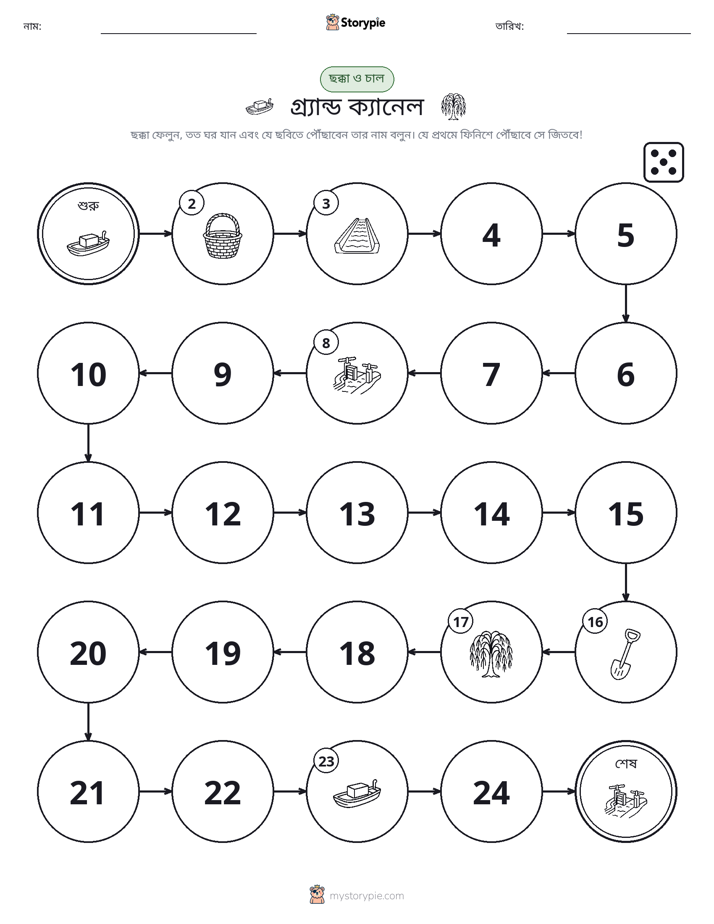 নাম: ____ Storypie তারিখ: ____

ছক্কা ও চাল

গ্র্যান্ড ক্যানেল

ছক্কা ফেলুন, তত ঘর যান এবং যে ছবিতে পৌঁছাবেন তার নাম বলুন। যে প্রথমে ফিনিশে পৌঁছাবে সে জিতবে!

শুরু

2

3

4

5

6

7

8

9

10

11

12

13

14

15

16

17

18

19

20

21

22

23

24

শেষ

mystorypie.com